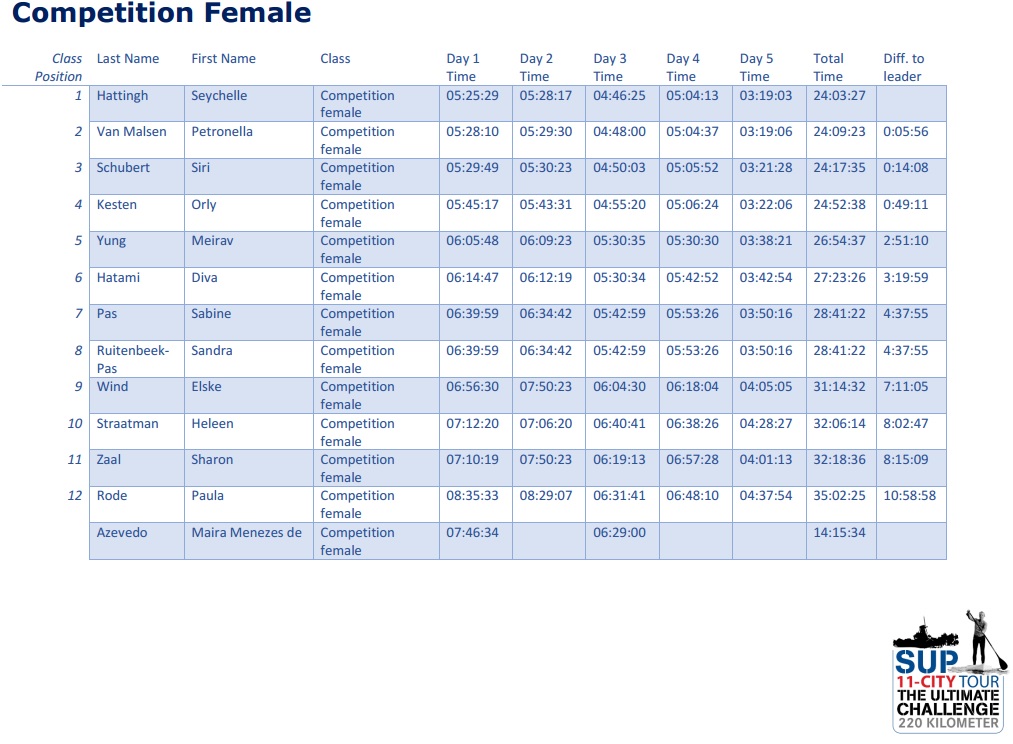 Competition Female

| Class Position | Last Name | First Name | Class | Day 1 Time | Day 2 Time | Day 3 Time | Day 4 Time | Day 5 Time | Total Time | Diff. to leader |
|---|---|---|---|---|---|---|---|---|---|---|
| 1 | Hattingh | Seychelle | Competition female | 05:25:29 | 05:28:17 | 04:46:25 | 05:04:13 | 03:19:03 | 24:03:27 | |
| 2 | Van Malsen | Petronella | Competition female | 05:28:10 | 05:29:30 | 04:48:00 | 05:04:37 | 03:19:06 | 24:09:23 | 0:05:56 |
| 3 | Schubert | Siri | Competition female | 05:29:49 | 05:30:23 | 04:50:03 | 05:05:52 | 03:21:28 | 24:17:35 | 0:14:08 |
| 4 | Kesten | Orly | Competition female | 05:45:17 | 05:43:31 | 04:55:20 | 05:06:24 | 03:22:06 | 24:52:38 | 0:49:11 |
| 5 | Yung | Meirav | Competition female | 06:05:48 | 06:09:23 | 05:30:35 | 05:30:30 | 03:38:21 | 26:54:37 | 2:51:10 |
| 6 | Hatami | Diva | Competition female | 06:14:47 | 06:12:19 | 05:30:34 | 05:42:52 | 03:42:54 | 27:23:26 | 3:19:59 |
| 7 | Pas | Sabine | Competition female | 06:39:59 | 06:34:42 | 05:42:59 | 05:53:26 | 03:50:16 | 28:41:22 | 4:37:55 |
| 8 | Ruitenbeek-Pas | Sandra | Competition female | 06:39:59 | 06:34:42 | 05:42:59 | 05:53:26 | 03:50:16 | 28:41:22 | 4:37:55 |
| 9 | Wind | Elske | Competition female | 06:56:30 | 07:50:23 | 06:04:30 | 06:18:04 | 04:05:05 | 31:14:32 | 7:11:05 |
| 10 | Straatman | Heleen | Competition female | 07:12:20 | 07:06:20 | 06:40:41 | 06:38:26 | 04:28:27 | 32:06:14 | 8:02:47 |
| 11 | Zaal | Sharon | Competition female | 07:10:19 | 07:50:23 | 06:19:13 | 06:57:28 | 04:01:13 | 32:18:36 | 8:15:09 |
| 12 | Rode | Paula | Competition female | 08:35:33 | 08:29:07 | 06:31:41 | 06:48:10 | 04:37:54 | 35:02:25 | 10:58:58 |
| | Azevedo | Maira Menezes de | Competition female | 07:46:34 | | 06:29:00 | | | 14:15:34 | |

SUP
11-CITY TOUR
THE ULTIMATE CHALLENGE
220 KILOMETER